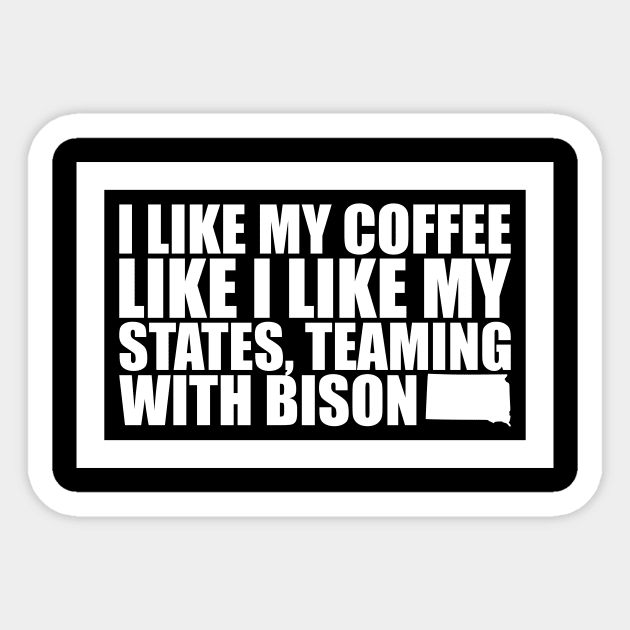 I LIKE MY COFFEE LIKE I LIKE MY STATES, TEAMING WITH BISON